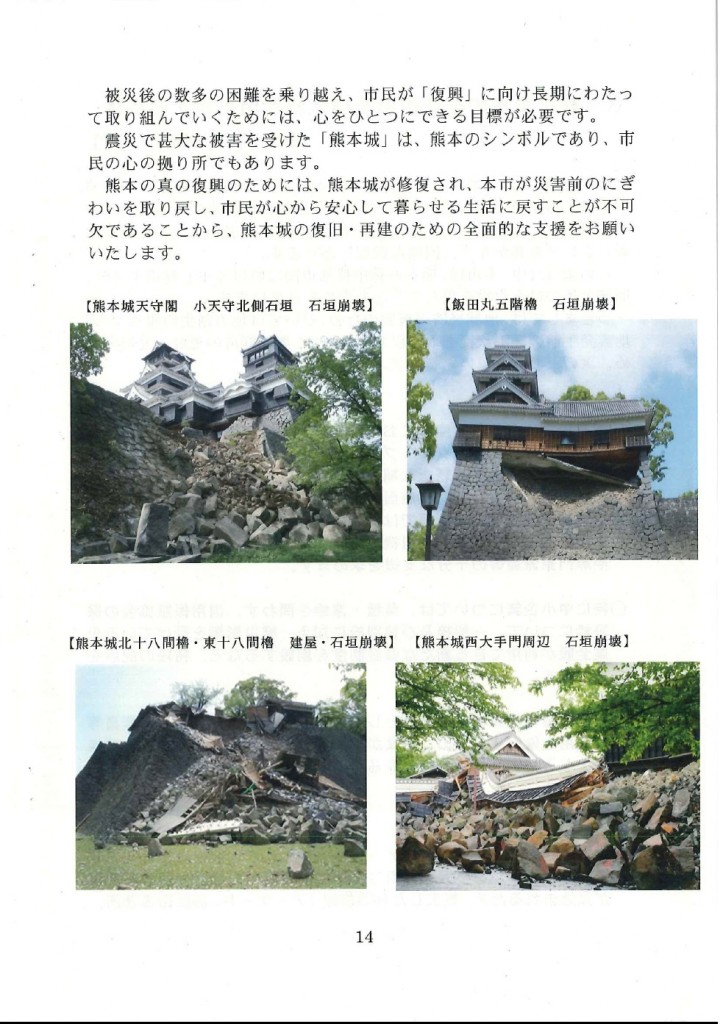 被災後の数多の困難を乗り越え、市民が「復興」に向け長期にわたって取り組んでいくためには、心をひとつにできる目標が必要です。

震災で甚大な被害を受けた「熊本城」は、熊本のシンボルであり、市民の心の拠り所でもあります。

熊本の真の復興のためには、熊本城が修復され、本市が災害前のにぎわいを取り戻し、市民が心から安心して暮らせる生活に戻すことが不可欠であることから、熊本城の復旧・再建のための全面的な支援をお願いいたします。

【熊本城天守閣　小天守北側石垣　石垣崩壊】

【飯田丸五階櫓　石垣崩壊】

【熊本城北十八間櫓・東十八間櫓　建屋・石垣崩壊】

【熊本城西大手門周辺　石垣崩壊】

14